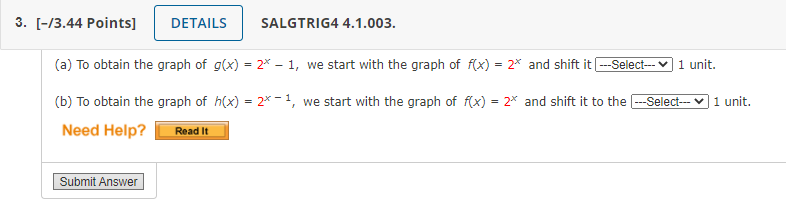 3. [–/3.44 Points] DETAILS SALGTRIG4 4.1.003.

(a) To obtain the graph of $g(x) = 2^x - 1$, we start with the graph of $f(x) = 2^x$ and shift it ---Select--- 1 unit.

(b) To obtain the graph of $h(x) = 2^{x-1}$, we start with the graph of $f(x) = 2^x$ and shift it to the ---Select--- 1 unit.

Need Help? Read It

Submit Answer